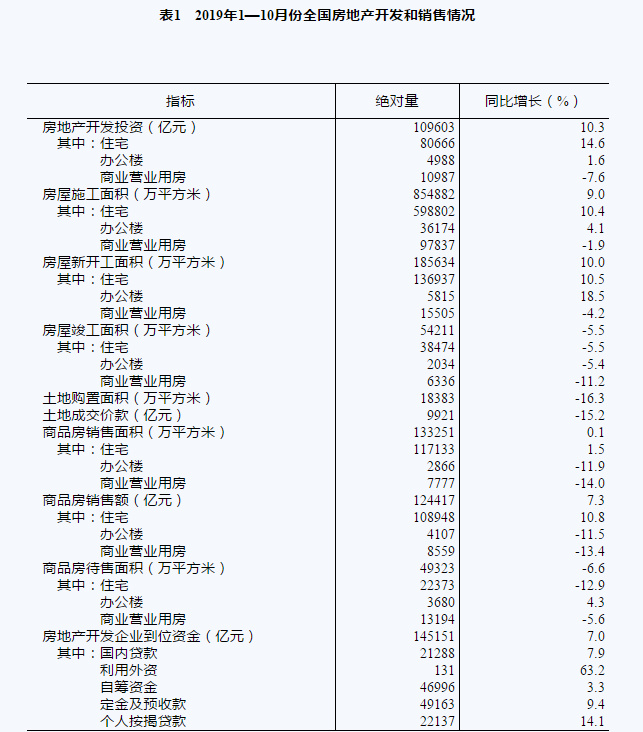 表1 2019年1—10月份全国房地产开发和销售情况

| 指标 | 绝对量 | 同比增长（%） |
|---|---|---|
| 房地产开发投资（亿元） | 109603 | 10.3 |
| 其中：住宅 | 80666 | 14.6 |
| 办公楼 | 4988 | 1.6 |
| 商业营业用房 | 10987 | -7.6 |
| 房屋施工面积（万平方米） | 854882 | 9.0 |
| 其中：住宅 | 598802 | 10.4 |
| 办公楼 | 36174 | 4.1 |
| 商业营业用房 | 97837 | -1.9 |
| 房屋新开工面积（万平方米） | 185634 | 10.0 |
| 其中：住宅 | 136937 | 10.5 |
| 办公楼 | 5815 | 18.5 |
| 商业营业用房 | 15505 | -4.2 |
| 房屋竣工面积（万平方米） | 54211 | -5.5 |
| 其中：住宅 | 38474 | -5.5 |
| 办公楼 | 2034 | -5.4 |
| 商业营业用房 | 6336 | -11.2 |
| 土地购置面积（万平方米） | 18383 | -16.3 |
| 土地成交价款（亿元） | 9921 | -15.2 |
| 商品房销售面积（万平方米） | 133251 | 0.1 |
| 其中：住宅 | 117133 | 1.5 |
| 办公楼 | 2866 | -11.9 |
| 商业营业用房 | 7777 | -14.0 |
| 商品房销售额（亿元） | 124417 | 7.3 |
| 其中：住宅 | 108948 | 10.8 |
| 办公楼 | 4107 | -11.5 |
| 商业营业用房 | 8559 | -13.4 |
| 商品房待售面积（万平方米） | 49323 | -6.6 |
| 其中：住宅 | 22373 | -12.9 |
| 办公楼 | 3680 | 4.3 |
| 商业营业用房 | 13194 | -5.6 |
| 房地产开发企业到位资金（亿元） | 145151 | 7.0 |
| 其中：国内贷款 | 21288 | 7.9 |
| 利用外资 | 131 | 63.2 |
| 自筹资金 | 46996 | 3.3 |
| 定金及预收款 | 49163 | 9.4 |
| 个人按揭贷款 | 22137 | 14.1 |